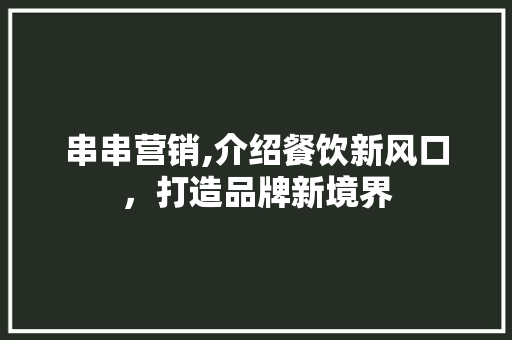 串串营销,介绍餐饮新风口，打造品牌新境界